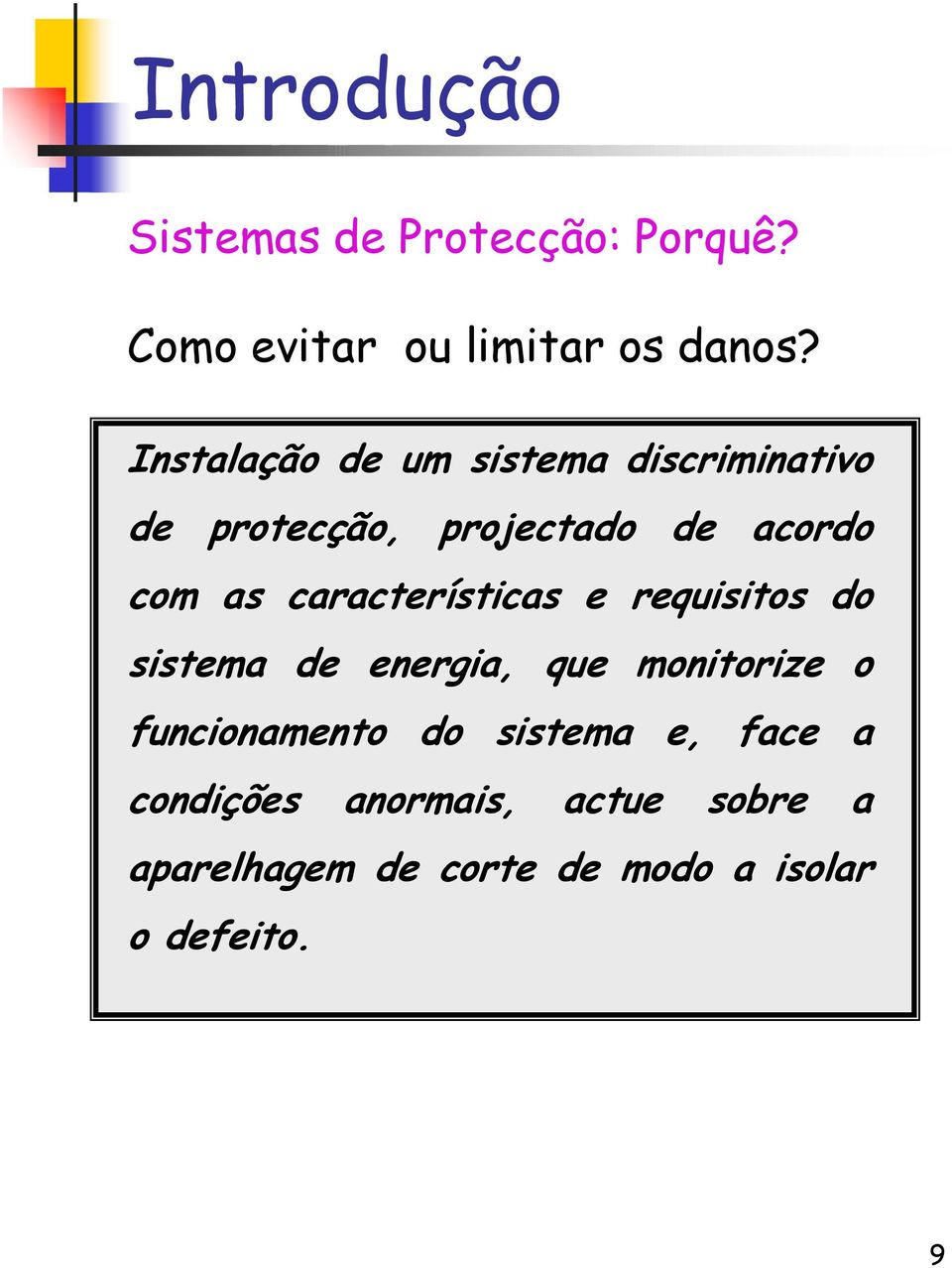 Introdução

Sistemas de Protecção: Porquê?

Como evitar  ou limitar os danos?

Instalação de um sistema discriminativo de protecção, projectado de acordo com as características e requisitos do sistema de energia, que monitorize o funcionamento do sistema e, face a condições anormais, actue sobre a aparelhagem de corte de modo a isolar o defeito.

9